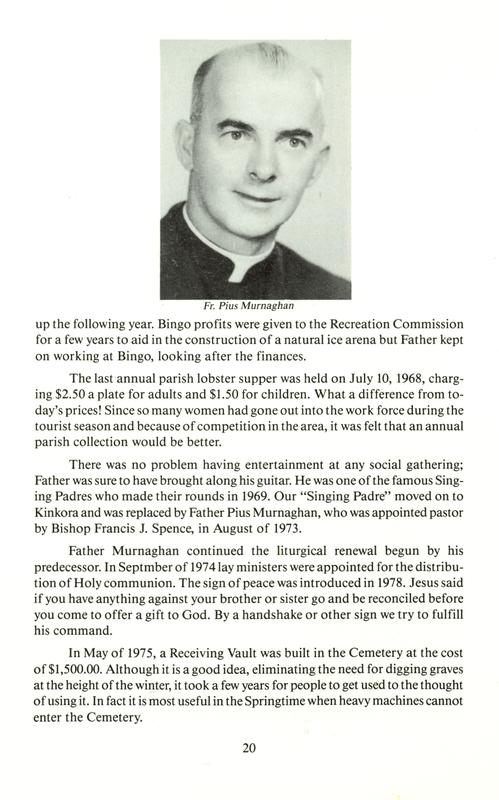 Fr. Pius Murnaghan

up the following year. Bingo profits were given to the Recreation Commission for a few years to aid in the construction of a natural ice arena but Father kept on working at Bingo, looking after the finances.

The last annual parish lobster supper was held on July 10, 1968, charging \$2.50 a plate for adults and \$1.50 for children. What a difference from today's prices! Since so many women had gone out into the work force during the tourist season and because of competition in the area, it was felt that an annual parish collection would be better.

There was no problem having entertainment at any social gathering; Father was sure to have brought along his guitar. He was one of the famous Singing Padres who made their rounds in 1969. Our "Singing Padre" moved on to Kinkora and was replaced by Father Pius Murnaghan, who was appointed pastor by Bishop Francis J. Spence, in August of 1973.

Father Murnaghan continued the liturgical renewal begun by his predecessor. In Septmber of 1974 lay ministers were appointed for the distribution of Holy communion. The sign of peace was introduced in 1978. Jesus said if you have anything against your brother or sister go and be reconciled before you come to offer a gift to God. By a handshake or other sign we try to fulfill his command.

In May of 1975, a Receiving Vault was built in the Cemetery at the cost of \$1,500.00. Although it is a good idea, eliminating the need for digging graves at the height of the winter, it took a few years for people to get used to the thought of using it. In fact it is most useful in the Springtime when heavy machines cannot enter the Cemetery.

20